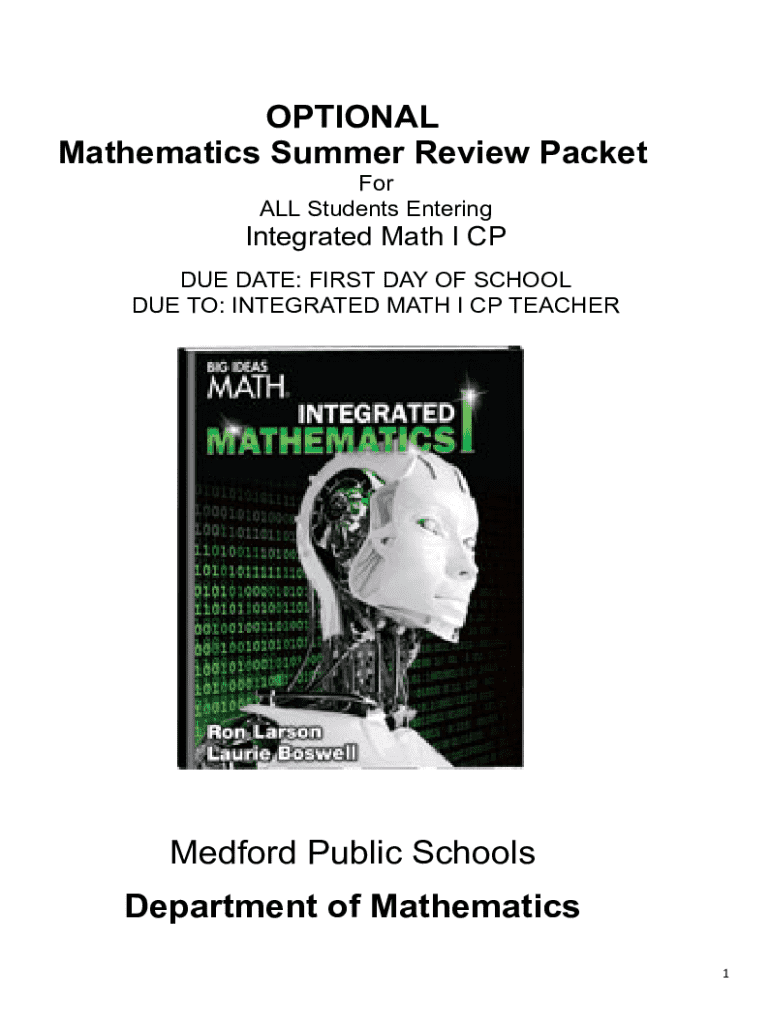 OPTIONAL
Mathematics Summer Review Packet
For
ALL Students Entering
Integrated Math I CP

DUE DATE: FIRST DAY OF SCHOOL
DUE TO: INTEGRATED MATH I CP TEACHER

BIG IDEAS
MATH
INTEGRATED
MATHEMATICS I

Ron Larson
Laurie Boswell

Medford Public Schools

Department of Mathematics

1